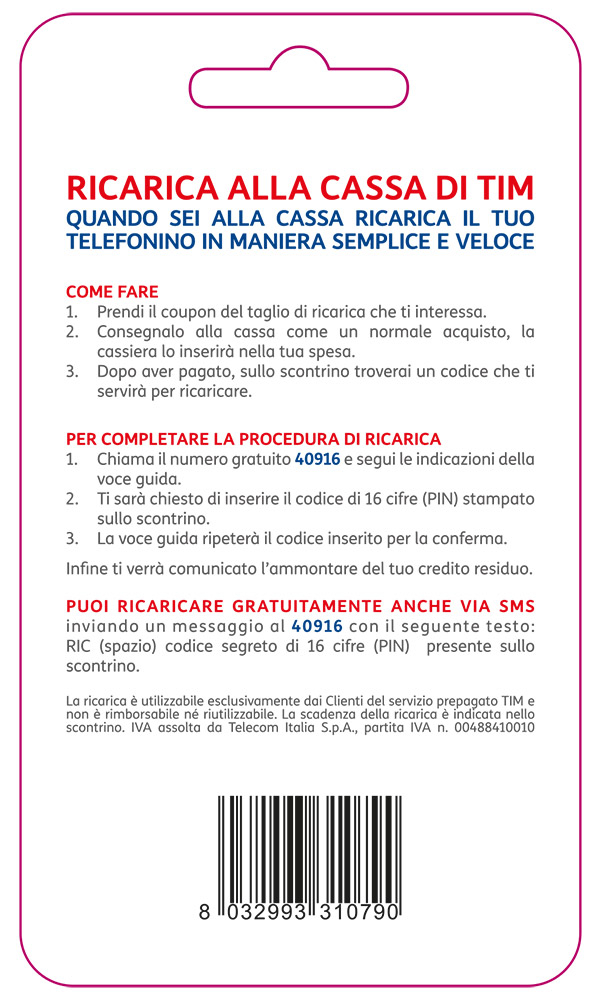 RICARICA ALLA CASSA DI TIM
QUANDO SEI ALLA CASSA RICARICA IL TUO TELEFONINO IN MANIERA SEMPLICE E VELOCE

COME FARE
1. Prendi il coupon del taglio di ricarica che ti interessa.
2. Consegnalo alla cassa come un normale acquisto, la cassiera lo inserirà nella tua spesa.
3. Dopo aver pagato, sullo scontrino troverai un codice che ti servirà per ricaricare.

PER COMPLETARE LA PROCEDURA DI RICARICA
1. Chiama il numero gratuito 40916 e segui le indicazioni della voce guida.
2. Ti sarà chiesto di inserire il codice di 16 cifre (PIN) stampato sullo scontrino.
3. La voce guida ripeterà il codice inserito per la conferma.

Infine ti verrà comunicato l'ammontare del tuo credito residuo.

PUOI RICARICARE GRATUITAMENTE ANCHE VIA SMS
inviando un messaggio al 40916 con il seguente testo: RIC (spazio) codice segreto di 16 cifre (PIN) presente sullo scontrino.

La ricarica è utilizzabile esclusivamente dai Clienti del servizio prepagato TIM e non è rimborsabile né riutilizzabile. La scadenza della ricarica è indicata nello scontrino. IVA assolta da Telecom Italia S.p.A., partita IVA n. 00488410010

8 032993 310790